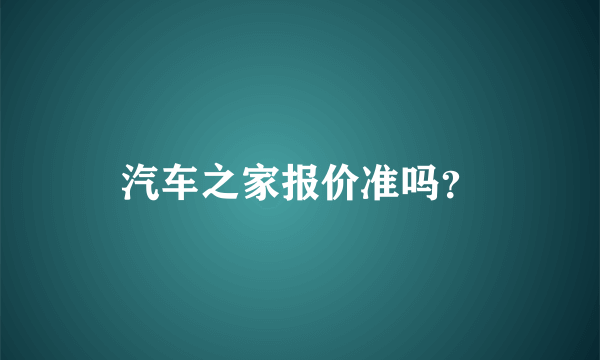 汽车之家报价准吗?